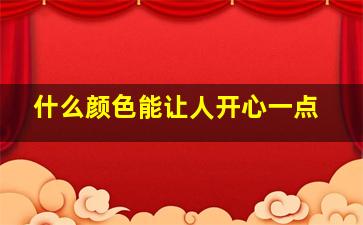 什么颜色能让人开心一点